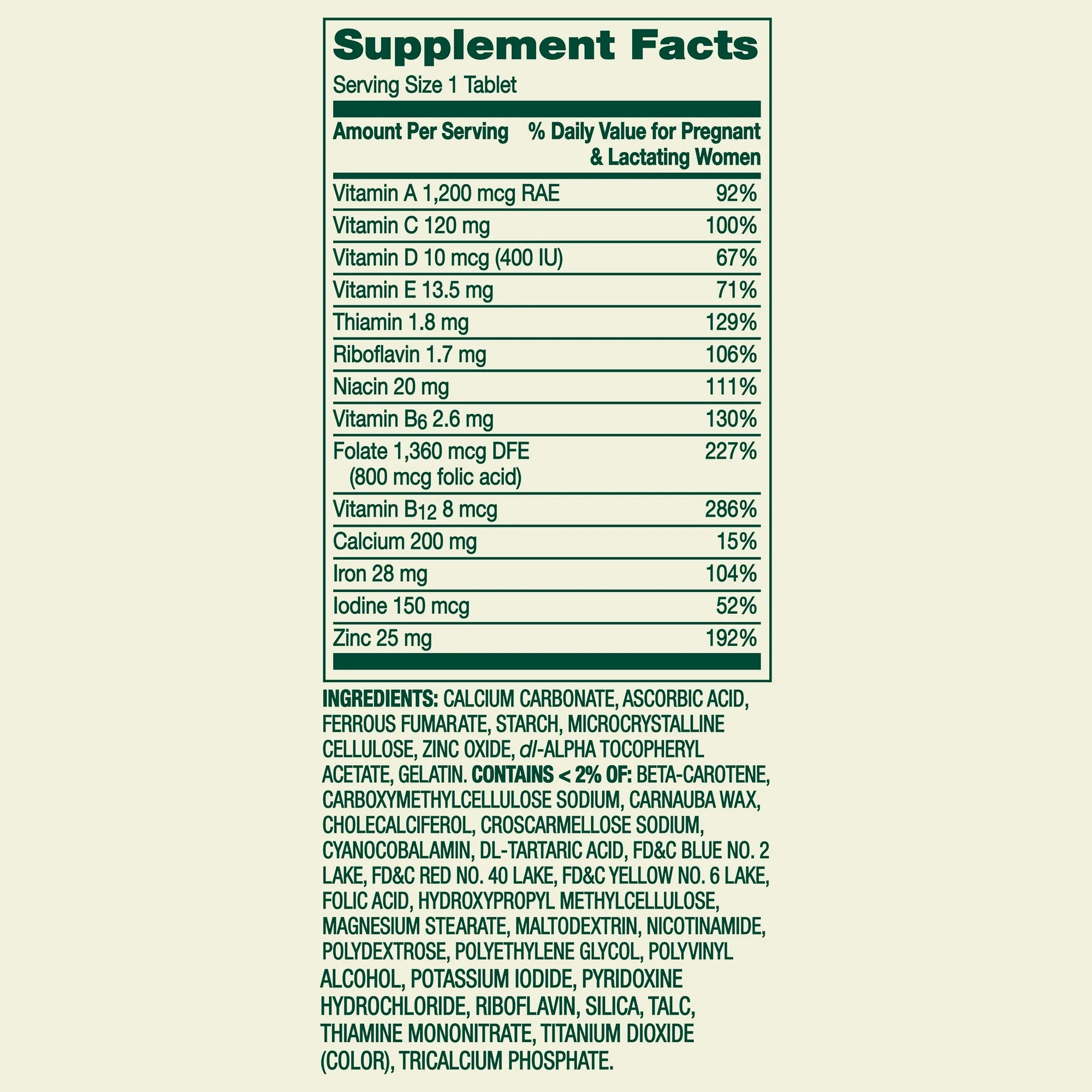 Supplement Facts

Serving Size 1 Tablet

| Amount Per Serving | % Daily Value for Pregnant & Lactating Women |
|---|---|
| Vitamin A 1,200 mcg RAE | 92% |
| Vitamin C 120 mg | 100% |
| Vitamin D 10 mcg (400 IU) | 67% |
| Vitamin E 13.5 mg | 71% |
| Thiamin 1.8 mg | 129% |
| Riboflavin 1.7 mg | 106% |
| Niacin 20 mg | 111% |
| Vitamin $B_6$ 2.6 mg | 130% |
| Folate 1,360 mcg DFE (800 mcg folic acid) | 227% |
| Vitamin $B_{12}$ 8 mcg | 286% |
| Calcium 200 mg | 15% |
| Iron 28 mg | 104% |
| Iodine 150 mcg | 52% |
| Zinc 25 mg | 192% |

INGREDIENTS: CALCIUM CARBONATE, ASCORBIC ACID, FERROUS FUMARATE, STARCH, MICROCRYSTALLINE CELLULOSE, ZINC OXIDE, dl-ALPHA TOCOPHERYL ACETATE, GELATIN. CONTAINS < 2% OF: BETA-CAROTENE, CARBOXYMETHYLCELLULOSE SODIUM, CARNAUBA WAX, CHOLECALCIFEROL, CROSCARMELLOSE SODIUM, CYANOCOBALAMIN, DL-TARTARIC ACID, FD&C BLUE NO. 2 LAKE, FD&C RED NO. 40 LAKE, FD&C YELLOW NO. 6 LAKE, FOLIC ACID, HYDROXYPROPYL METHYLCELLULOSE, MAGNESIUM STEARATE, MALTODEXTRIN, NICOTINAMIDE, POLYDEXTROSE, POLYETHYLENE GLYCOL, POLYVINYL ALCOHOL, POTASSIUM IODIDE, PYRIDOXINE HYDROCHLORIDE, RIBOFLAVIN, SILICA, TALC, THIAMINE MONONITRATE, TITANIUM DIOXIDE (COLOR), TRICALCIUM PHOSPHATE.